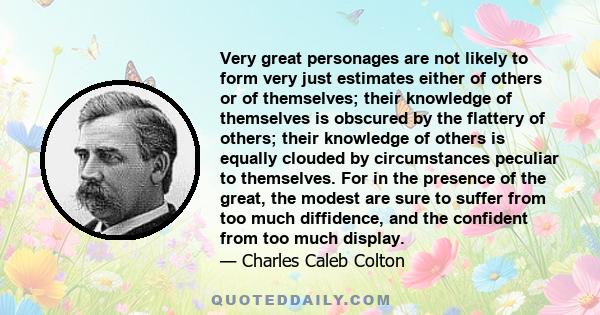 Very great personages are not likely to form very just estimates either of others or of themselves; their knowledge of themselves is obscured by the flattery of others; their knowledge of others is equally clouded by circumstances peculiar to themselves. For in the presence of the great, the modest are sure to suffer from too much diffidence, and the confident from too much display.

— Charles Caleb Colton

QUOTEDDAILY.COM